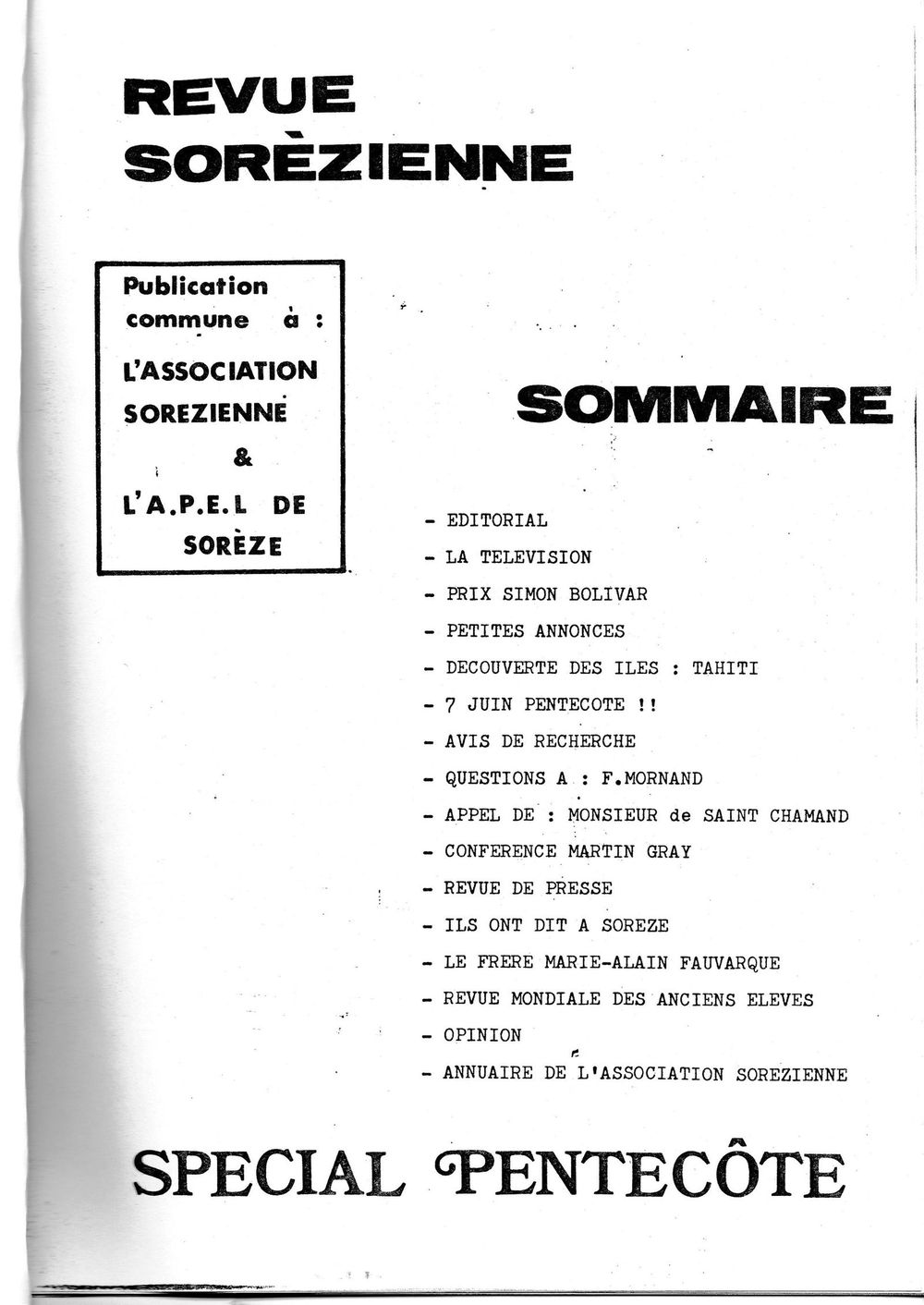 REVUE SORÈZIENNE

Publication commune à :
L'ASSOCIATION SOREZIENNE
&
L'A.P.E.L DE SORÈZE

SOMMAIRE

- EDITORIAL
- LA TELEVISION
- PRIX SIMON BOLIVAR
- PETITES ANNONCES
- DECOUVERTE DES ILES : TAHITI
- 7 JUIN PENTECOTE !!
- AVIS DE RECHERCHE
- QUESTIONS A : F.MORNAND
- APPEL DE : MONSIEUR de SAINT CHAMAND
- CONFERENCE MARTIN GRAY
- REVUE DE PRESSE
- ILS ONT DIT A SOREZE
- LE FRERE MARIE-ALAIN FAUVARQUE
- REVUE MONDIALE DES ANCIENS ELEVES
- OPINION
- ANNUAIRE DE L'ASSOCIATION SOREZIENNE

SPECIAL PENTECÔTE